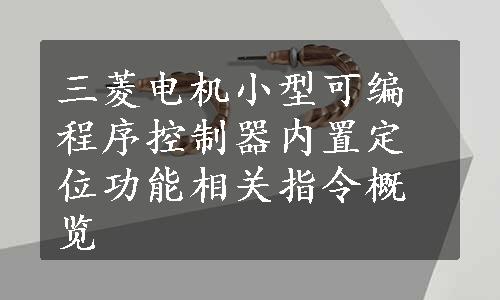 三菱电机小型可编程序控制器内置定位功能相关指令概览